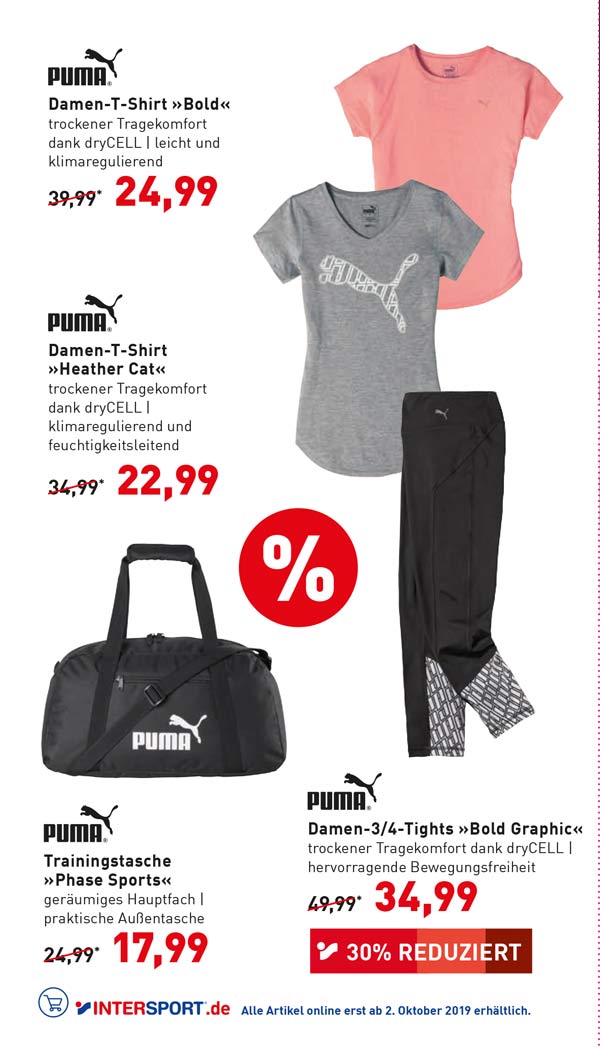 PUMA

Damen-T-Shirt »Bold«
trockener Tragekomfort dank dryCELL | leicht und klimaregulierend

39,99* 24,99

PUMA

Damen-T-Shirt »Heather Cat«
trockener Tragekomfort dank dryCELL | klimaregulierend und feuchtigkeitsleitend

34,99* 22,99

%

PUMA

PUMA

Trainingstasche »Phase Sports«
geräumiges Hauptfach | praktische Außentasche

24,99* 17,99

PUMA

Damen-3/4-Tights »Bold Graphic«
trockener Tragekomfort dank dryCELL | hervorragende Bewegungsfreiheit

49,99* 34,99

30% REDUZIERT

INTERSPORT.de Alle Artikel online erst ab 2. Oktober 2019 erhältlich.